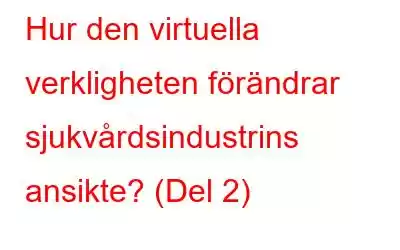 Hur den virtuella verkligheten förändrar sjukvårdsindustrins ansikte? (Del 2)